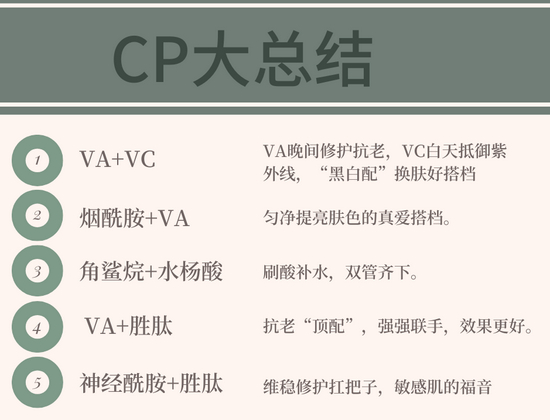 CP大总结

1
VA+VC
VA晚间修护抗老，VC白天抵御紫外线，“黑白配”换肤好搭档

2
烟酰胺+VA
匀净提亮肤色的真爱搭档。

3
角鲨烷+水杨酸
刷酸补水，双管齐下。

4
VA+胜肽
抗老“顶配”，强强联手，效果更好。

5
神经酰胺+胜肽
维稳修护扛把子，敏感肌的福音